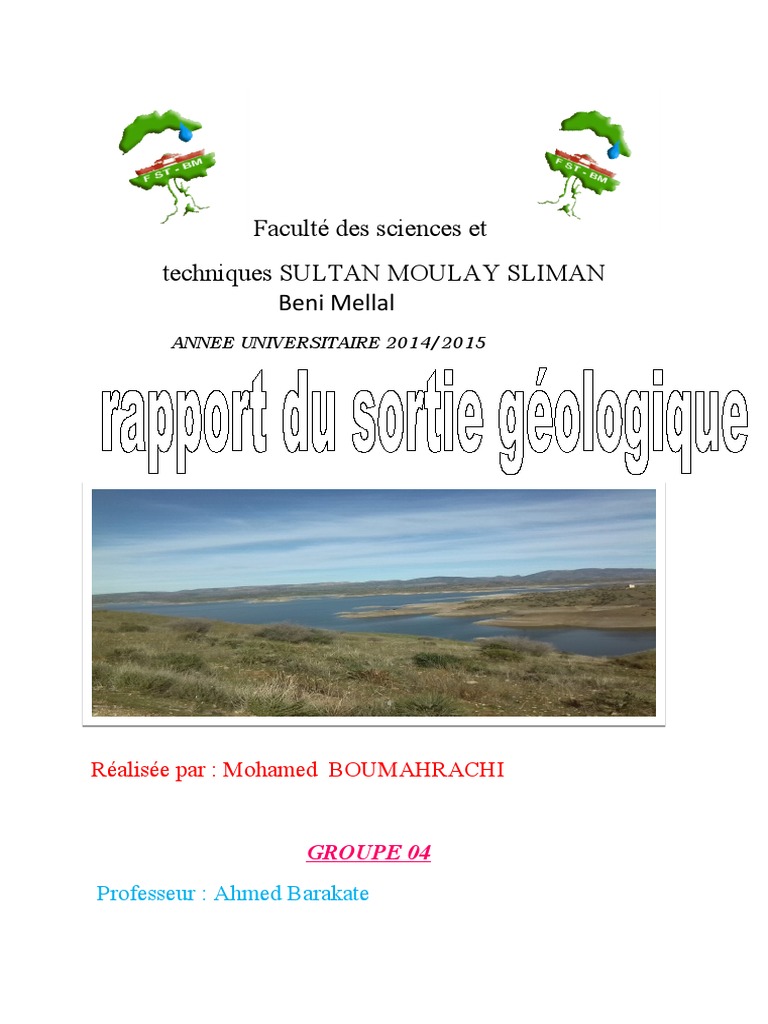 FST - BM

FST - BM

Faculté des sciences et

techniques SULTAN MOULAY SLIMAN
Beni Mellal

ANNEE UNIVERSITAIRE 2014/2015

rapport du sortie géologique

Réalisée par : Mohamed BOUMAHRACHI

GROUPE 04

Professeur : Ahmed Barakate